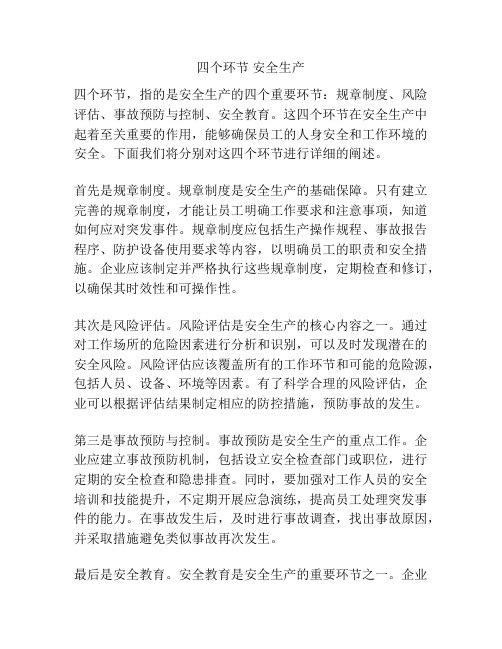 四个环节 安全生产

四个环节，指的是安全生产的四个重要环节：规章制度、风险评估、事故预防与控制、安全教育。这四个环节在安全生产中起着至关重要的作用，能够确保员工的人身安全和工作环境的安全。下面我们将分别对这四个环节进行详细的阐述。

首先是规章制度。规章制度是安全生产的基础保障。只有建立完善的规章制度，才能让员工明确工作要求和注意事项，知道如何应对突发事件。规章制度应包括生产操作规程、事故报告程序、防护设备使用要求等内容，以明确员工的职责和安全措施。企业应该制定并严格执行这些规章制度，定期检查和修订，以确保其时效性和可操作性。

其次是风险评估。风险评估是安全生产的核心内容之一。通过对工作场所的危险因素进行分析和识别，可以及时发现潜在的安全风险。风险评估应该覆盖所有的工作环节和可能的危险源，包括人员、设备、环境等因素。有了科学合理的风险评估，企业可以根据评估结果制定相应的防控措施，预防事故的发生。

第三是事故预防与控制。事故预防是安全生产的重点工作。企业应建立事故预防机制，包括设立安全检查部门或职位，进行定期的安全检查和隐患排查。同时，要加强对工作人员的安全培训和技能提升，不定期开展应急演练，提高员工处理突发事件的能力。在事故发生后，及时进行事故调查，找出事故原因，并采取措施避免类似事故再次发生。

最后是安全教育。安全教育是安全生产的重要环节之一。企业